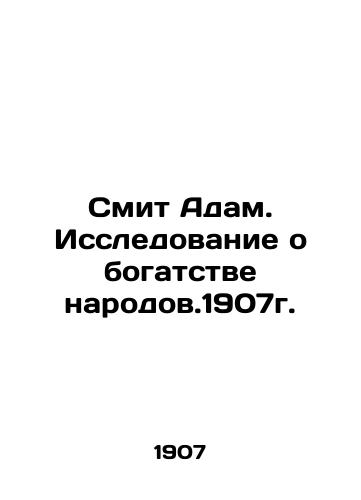 Смит Адам. Исследование о богатстве народов.1907г.

1907